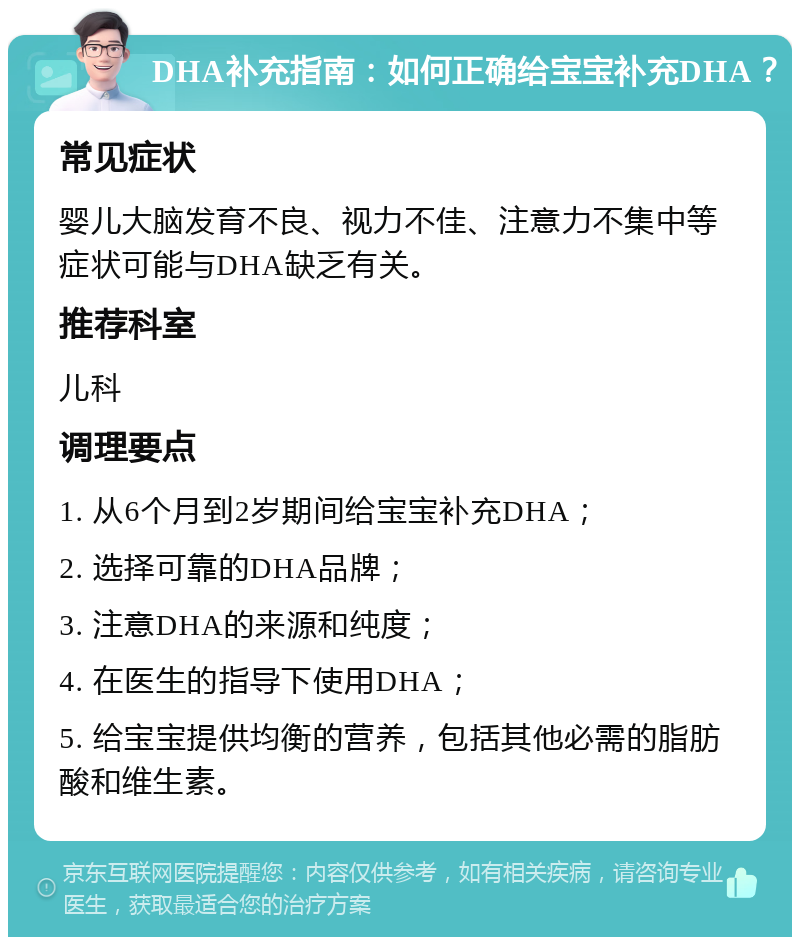 DHA补充指南：如何正确给宝宝补充DHA？

常见症状

婴儿大脑发育不良、视力不佳、注意力不集中等症状可能与DHA缺乏有关。

推荐科室

儿科

调理要点

1. 从6个月到2岁期间给宝宝补充DHA；

2. 选择可靠的DHA品牌；

3. 注意DHA的来源和纯度；

4. 在医生的指导下使用DHA；

5. 给宝宝提供均衡的营养，包括其他必需的脂肪酸和维生素。

京东互联网医院提醒您：内容仅供参考，如有相关疾病，请咨询专业医生，获取最适合您的治疗方案